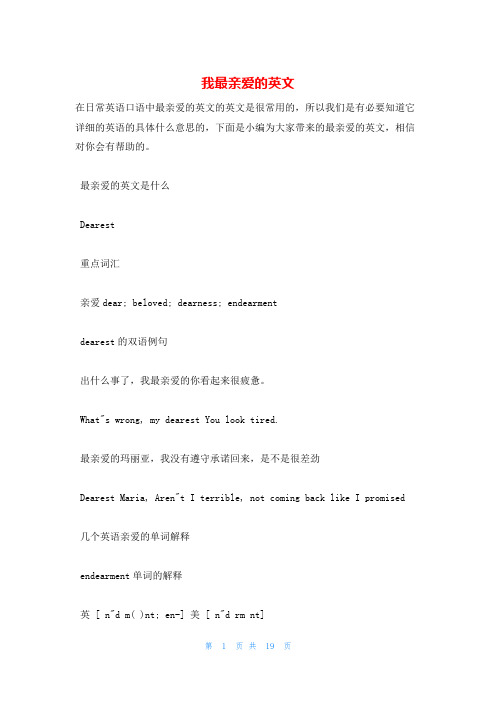 我最亲爱的英文

在日常英语口语中最亲爱的英文的英文是很常用的，所以我们是有必要知道它详细的英语的具体什么意思的，下面是小编为大家带来的最亲爱的英文，相信对你会有帮助的。

最亲爱的英文是什么

Dearest

重点词汇

亲爱 dear; beloved; dearness; endearment

dearest 的双语例句

出什么事了，我最亲爱的你看起来很疲惫。

What"s wrong, my dearest You look tired.

最亲爱的玛丽亚，我没有遵守承诺回来，是不是很差劲

Dearest Maria, Aren"t I terrible, not coming back like I promised

几个英语亲爱的单词解释

endearment 单词的解释

英 [ n"d m( )nt; en-] 美 [ n"d rm nt]

第 1 页 共 19 页